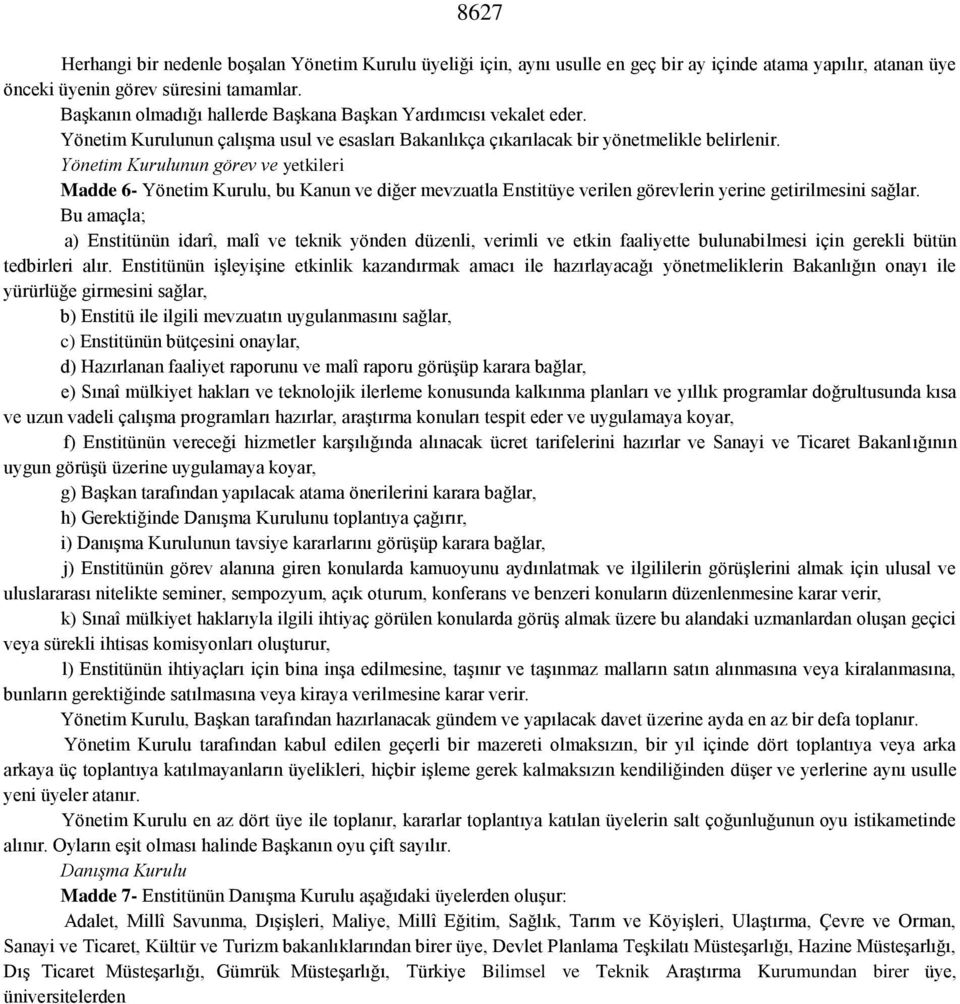 8627

Herhangi bir nedenle boşalan Yönetim Kurulu üyeliği için, aynı usulle en geç bir ay içinde atama yapılır, atanan üye önceki üyenin görev süresini tamamlar.

Başkanın olmadığı hallerde Başkana Başkan Yardımcısı vekalet eder.

Yönetim Kurulunun çalışma usul ve esasları Bakanlıkça çıkarılacak bir yönetmelikle belirlenir.

Yönetim Kurulunun görev ve yetkileri

Madde 6- Yönetim Kurulu, bu Kanun ve diğer mevzuatla Enstitüye verilen görevlerin yerine getirilmesini sağlar.

Bu amaçla;

a) Enstitünün idarî, malî ve teknik yönden düzenli, verimli ve etkin faaliyette bulunabilmesi için gerekli bütün tedbirleri alır. Enstitünün işleyişine etkinlik kazandırmak amacı ile hazırlayacağı yönetmeliklerin Bakanlığın onayı ile yürürlüğe girmesini sağlar,

b) Enstitü ile ilgili mevzuatın uygulanmasını sağlar,

c) Enstitünün bütçesini onaylar,

d) Hazırlanan faaliyet raporunu ve malî raporu görüşüp karara bağlar,

e) Sınaî mülkiyet hakları ve teknolojik ilerleme konusunda kalkınma planları ve yıllık programlar doğrultusunda kısa ve uzun vadeli çalışma programları hazırlar, araştırma konuları tespit eder ve uygulamaya koyar,

f) Enstitünün vereceği hizmetler karşılığında alınacak ücret tarifelerini hazırlar ve Sanayi ve Ticaret Bakanlığının uygun görüşü üzerine uygulamaya koyar,

g) Başkan tarafından yapılacak atama önerilerini karara bağlar,

h) Gerektiğinde Danışma Kurulunu toplantıya çağırır,

i) Danışma Kurulunun tavsiye kararlarını görüşüp karara bağlar,

j) Enstitünün görev alanına giren konularda kamuoyunu aydınlatmak ve ilgililerin görüşlerini almak için ulusal ve uluslararası nitelikte seminer, sempozyum, açık oturum, konferans ve benzeri konuların düzenlenmesine karar verir,

k) Sınaî mülkiyet haklarıyla ilgili ihtiyaç görülen konularda görüş almak üzere bu alandaki uzmanlardan oluşan geçici veya sürekli ihtisas komisyonları oluşturur,

l) Enstitünün ihtiyaçları için bina inşa edilmesine, taşınır ve taşınmaz malların satın alınmasına veya kiralanmasına, bunların gerektiğinde satılmasına veya kiraya verilmesine karar verir.

Yönetim Kurulu, Başkan tarafından hazırlanacak gündem ve yapılacak davet üzerine ayda en az bir defa toplanır.

Yönetim Kurulu tarafından kabul edilen geçerli bir mazereti olmaksızın, bir yıl içinde dört toplantıya veya arka arkaya üç toplantıya katılmayanların üyelikleri, hiçbir işleme gerek kalmaksızın kendiliğinden düşer ve yerlerine aynı usulle yeni üyeler atanır.

Yönetim Kurulu en az dört üye ile toplanır, kararlar toplantıya katılan üyelerin salt çoğunluğunun oyu istikametinde alınır. Oyların eşit olması halinde Başkanın oyu çift sayılır.

Danışma Kurulu

Madde 7- Enstitünün Danışma Kurulu aşağıdaki üyelerden oluşur:

Adalet, Millî Savunma, Dışişleri, Maliye, Millî Eğitim, Sağlık, Tarım ve Köyişleri, Ulaştırma, Çevre ve Orman, Sanayi ve Ticaret, Kültür ve Turizm bakanlıklarından birer üye, Devlet Planlama Teşkilatı Müsteşarlığı, Hazine Müsteşarlığı, Dış Ticaret Müsteşarlığı, Gümrük Müsteşarlığı, Türkiye Bilimsel ve Teknik Araştırma Kurumundan birer üye, üniversitelerden